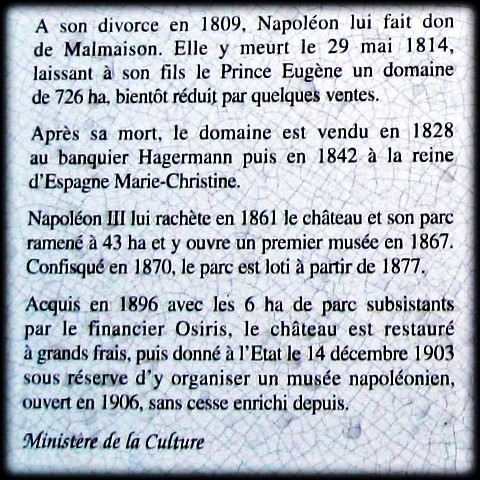 A son divorce en 1809, Napoléon lui fait don de Malmaison. Elle y meurt le 29 mai 1814, laissant à son fils le Prince Eugène un domaine de 726 ha, bientôt réduit par quelques ventes.

Après sa mort, le domaine est vendu en 1828 au banquier Hagermann puis en 1842 à la reine d'Espagne Marie-Christine.

Napoléon III lui rachète en 1861 le château et son parc ramené à 43 ha et y ouvre un premier musée en 1867. Confisqué en 1870, le parc est loti à partir de 1877.

Acquis en 1896 avec les 6 ha de parc subsistants par le financier Osiris, le château est restauré à grands frais, puis donné à l'Etat le 14 décembre 1903 sous réserve d'y organiser un musée napoléonien, ouvert en 1906, sans cesse enrichi depuis.

Ministère de la Culture